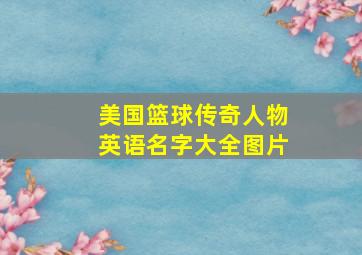 美国篮球传奇人物
英语名字大全图片